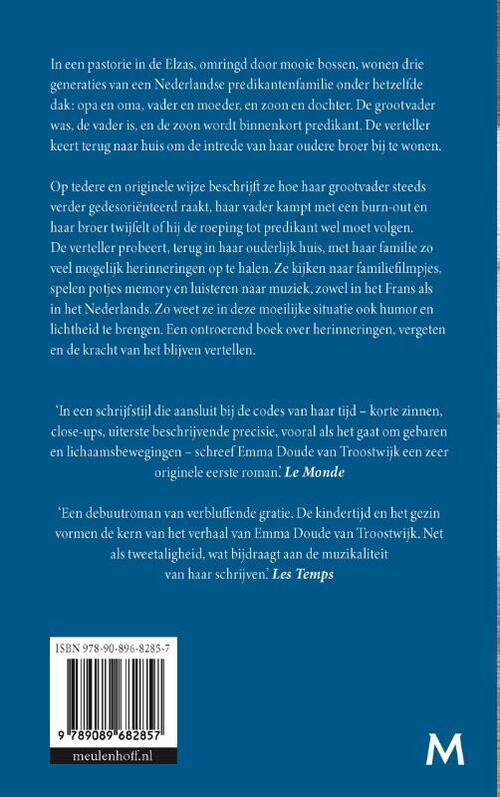 In een pastorie in de Elzas, omringd door mooie bossen, wonen drie generaties van een Nederlandse predikantenfamilie onder hetzelfde dak: opa en oma, vader en moeder, en zoon en dochter. De grootvader was, de vader is, en de zoon wordt binnenkort predikant. De verteller keert terug naar huis om de intrede van haar oudere broer bij te wonen.

Op tedere en originele wijze beschrijft ze hoe haar grootvader steeds verder gedesoriënteerd raakt, haar vader kampt met een burn-out en haar broer twijfelt of hij de roeping tot predikant wel moet volgen. De verteller probeert, terug in haar ouderlijk huis, met haar familie zo veel mogelijk herinneringen op te halen. Ze kijken naar familiefilmpjes, spelen potjes memory en luisteren naar muziek, zowel in het Frans als in het Nederlands. Zo weet ze in deze moeilijke situatie ook humor en lichtheid te brengen. Een ontroerend boek over herinneringen, vergeten en de kracht van het blijven vertellen.

'In een schrijfstijl die aansluit bij de codes van haar tijd – korte zinnen, close-ups, uiterste beschrijvende precisie, vooral als het gaat om gebaren en lichaamsbewegingen – schreef Emma Doude van Troostwijk een zeer originele eerste roman.' Le Monde

'Een debuutroman van verbluffende gratie. De kindertijd en het gezin vormen de kern van het verhaal van Emma Doude van Troostwijk. Net als tweetaligheid, wat bijdraagt aan de muzikaliteit van haar schrijven.' Les Temps

ISBN 978-90-896-8285-7

9 789089 682857

meulenhoff.nl

M